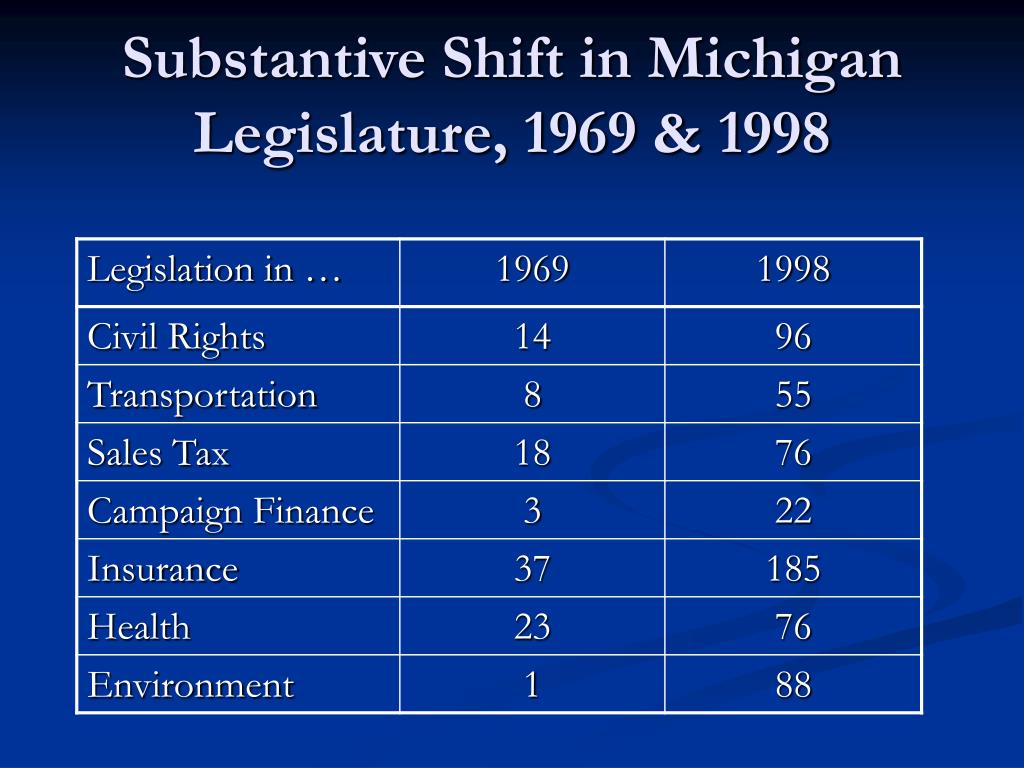 Substantive Shift in Michigan Legislature, 1969 & 1998

| Legislation in … | 1969 | 1998 |
|---|---|---|
| Civil Rights | 14 | 96 |
| Transportation | 8 | 55 |
| Sales Tax | 18 | 76 |
| Campaign Finance | 3 | 22 |
| Insurance | 37 | 185 |
| Health | 23 | 76 |
| Environment | 1 | 88 |